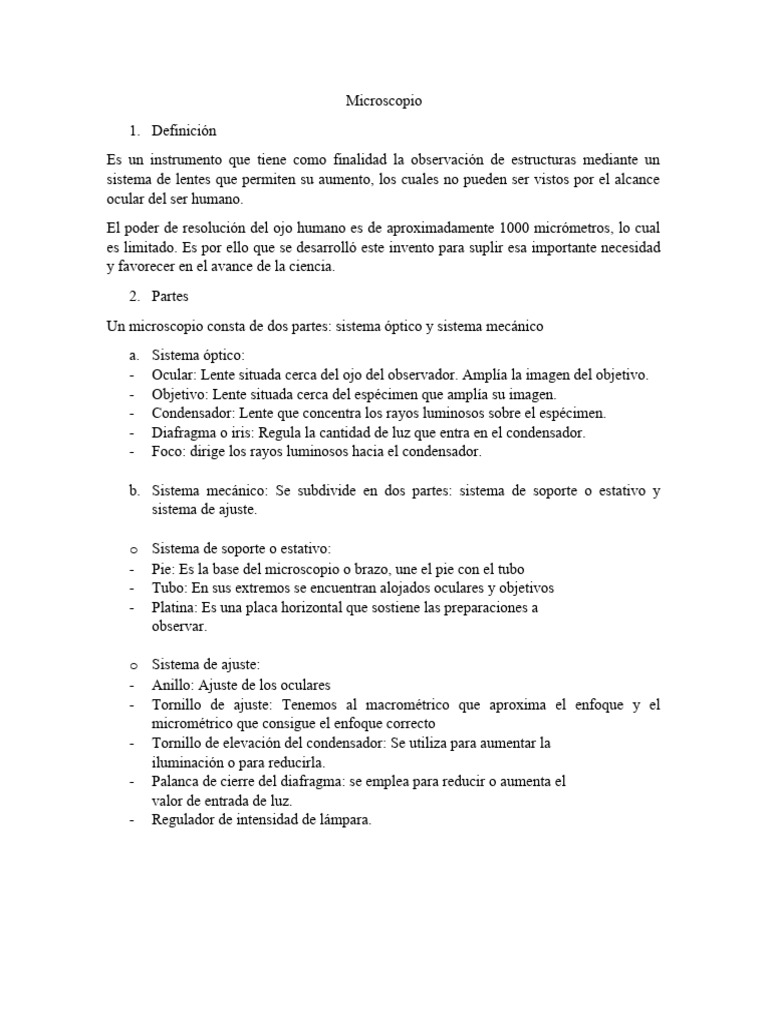 Microscopio

1. Definición

Es un instrumento que tiene como finalidad la observación de estructuras mediante un sistema de lentes que permiten su aumento, los cuales no pueden ser vistos por el alcance ocular del ser humano.

El poder de resolución del ojo humano es de aproximadamente 1000 micrómetros, lo cual es limitado. Es por ello que se desarrolló este invento para suplir esa importante necesidad y favorecer en el avance de la ciencia.

2. Partes

Un microscopio consta de dos partes: sistema óptico y sistema mecánico

a. Sistema óptico:
- Ocular: Lente situada cerca del ojo del observador. Amplía la imagen del objetivo.
- Objetivo: Lente situada cerca del espécimen que amplía su imagen.
- Condensador: Lente que concentra los rayos luminosos sobre el espécimen.
- Diafragma o iris: Regula la cantidad de luz que entra en el condensador.
- Foco: dirige los rayos luminosos hacia el condensador.

b. Sistema mecánico: Se subdivide en dos partes: sistema de soporte o estativo y sistema de ajuste.

o Sistema de soporte o estativo:
- Pie: Es la base del microscopio o brazo, une el pie con el tubo
- Tubo: En sus extremos se encuentran alojados oculares y objetivos
- Platina: Es una placa horizontal que sostiene las preparaciones a observar.

o Sistema de ajuste:
- Anillo: Ajuste de los oculares
- Tornillo de ajuste: Tenemos al macrométrico que aproxima el enfoque y el micrométrico que consigue el enfoque correcto
- Tornillo de elevación del condensador: Se utiliza para aumentar la iluminación o para reducirla.
- Palanca de cierre del diafragma: se emplea para reducir o aumenta el valor de entrada de luz.
- Regulador de intensidad de lámpara.